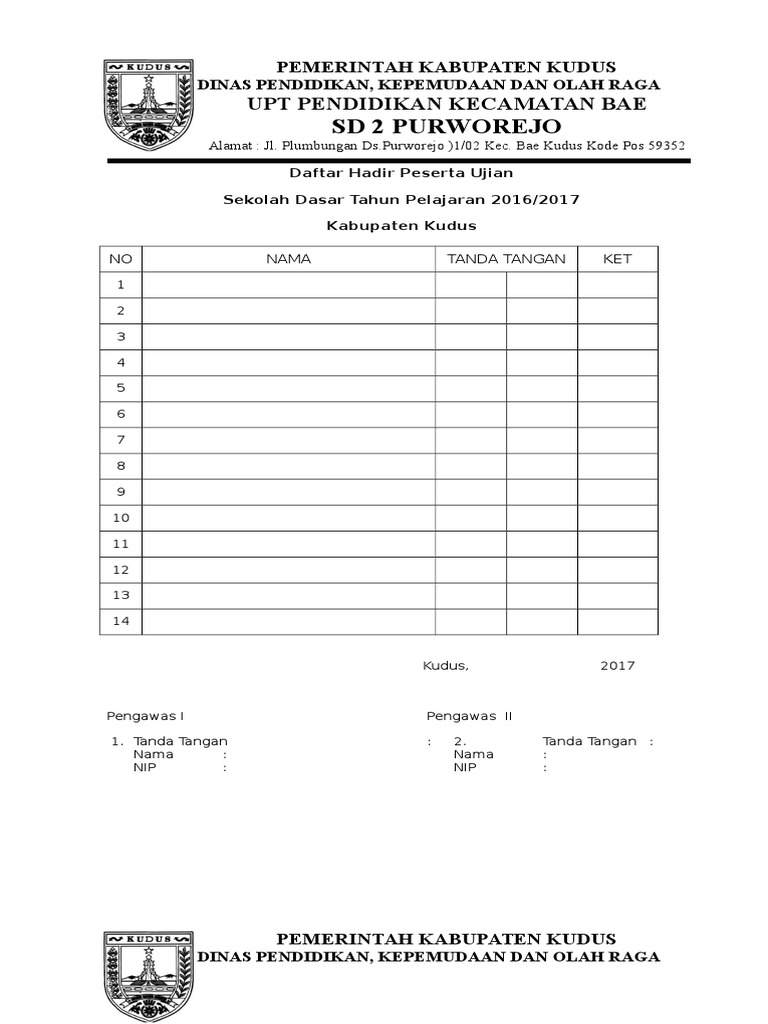 KUDUS

PEMERINTAH KABUPATEN KUDUS
DINAS PENDIDIKAN, KEPEMUDAAN DAN OLAH RAGA
UPT PENDIDIKAN KECAMATAN BAE
SD 2 PURWOREJO
Alamat : Jl. Plumbungan Ds.Purworejo )1/02 Kec. Bae Kudus Kode Pos 59352

Daftar Hadir Peserta Ujian

Sekolah Dasar Tahun Pelajaran 2016/2017

Kabupaten Kudus

| NO | NAMA | TANDA TANGAN | | KET |
|---|---|---|---|---|
| 1 | | | | |
| 2 | | | | |
| 3 | | | | |
| 4 | | | | |
| 5 | | | | |
| 6 | | | | |
| 7 | | | | |
| 8 | | | | |
| 9 | | | | |
| 10 | | | | |
| 11 | | | | |
| 12 | | | | |
| 13 | | | | |
| 14 | | | | |

Kudus, 2017

Pengawas I

1. Tanda Tangan :
Nama :
NIP :

Pengawas II

2. Tanda Tangan :
Nama :
NIP :

KUDUS

PEMERINTAH KABUPATEN KUDUS
DINAS PENDIDIKAN, KEPEMUDAAN DAN OLAH RAGA